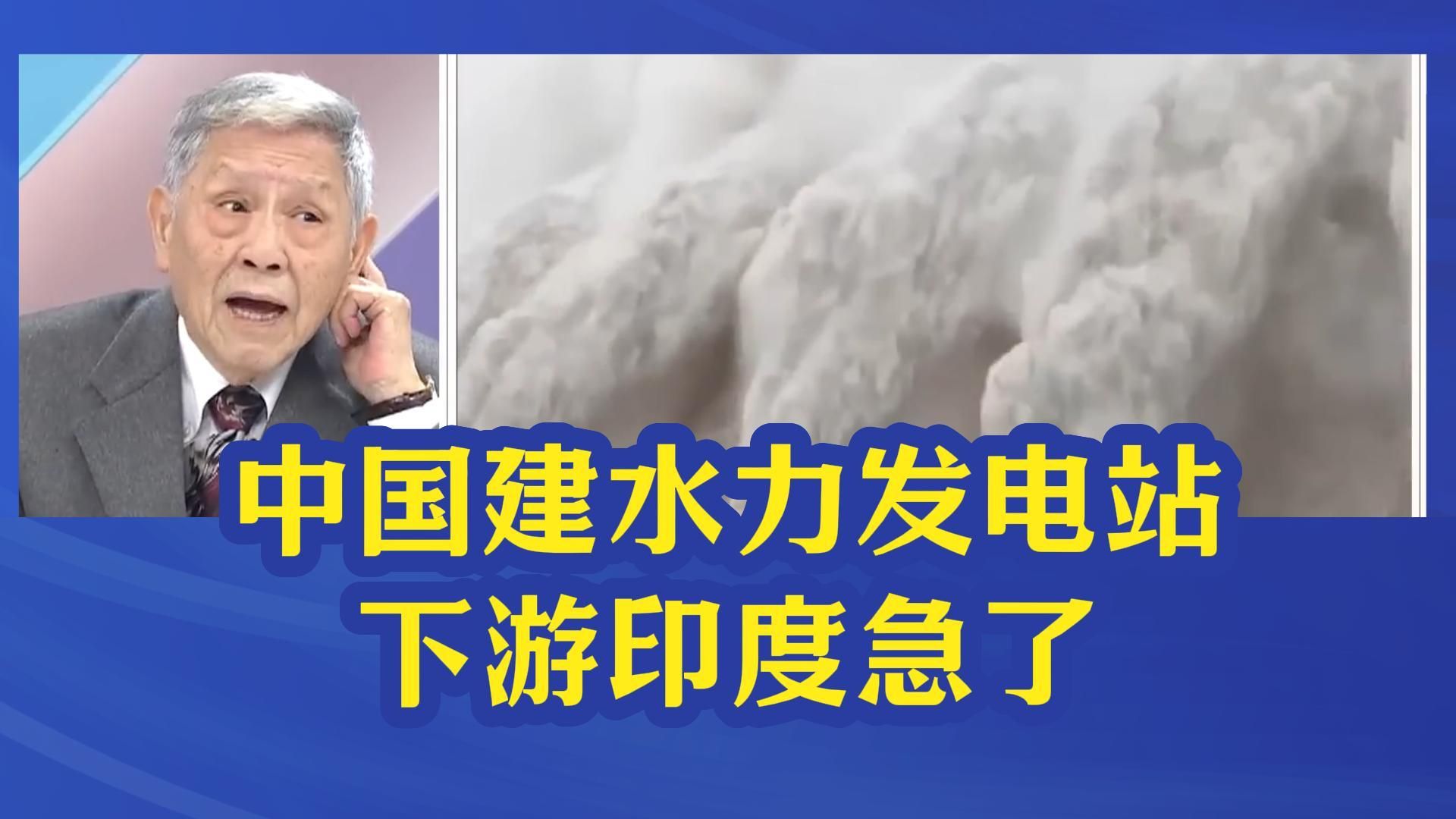 中国建水力发电站
下游印度急了